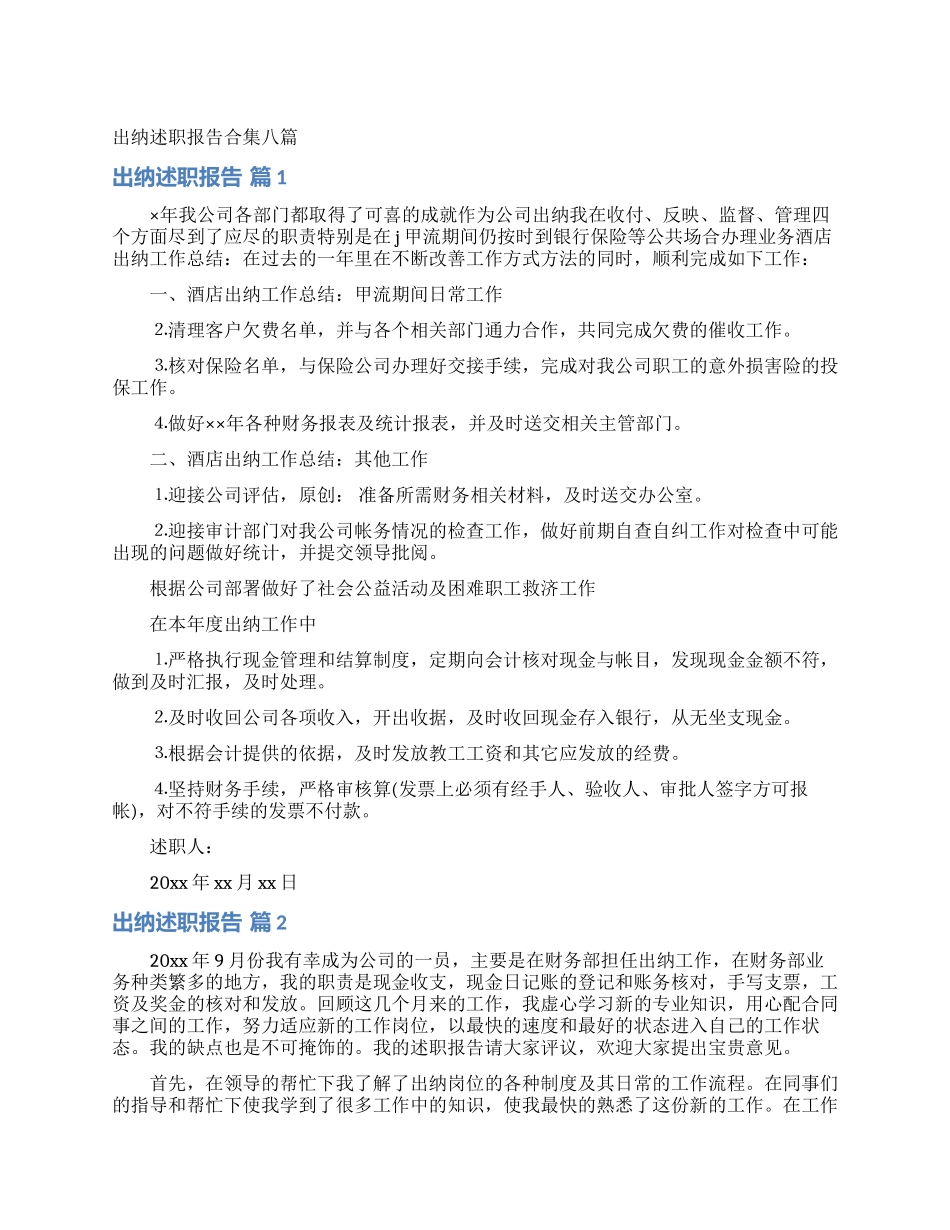 出纳述职报告合集八篇

出纳述职报告 篇1

×年我公司各部门都取得了可喜的成就作为公司出纳我在收付、反映、监督、管理四个方面尽到了应尽的职责特别是在j甲流期间仍按时到银行保险等公共场合办理业务酒店出纳工作总结：在过去的一年里在不断改善工作方式方法的同时，顺利完成如下工作：

一、酒店出纳工作总结：甲流期间日常工作

2.清理客户欠费名单，并与各个相关部门通力合作，共同完成欠费的催收工作。

3.核对保险名单，与保险公司办理好交接手续，完成对我公司职工的意外损害险的投保工作。

4.做好××年各种财务报表及统计报表，并及时送交相关主管部门。

二、酒店出纳工作总结：其他工作

1.迎接公司评估，原创： 准备所需财务相关材料，及时送交办公室。

2.迎接审计部门对我公司帐务情况的检查工作，做好前期自查自纠工作对检查中可能出现的问题做好统计，并提交领导批阅。

根据公司部署做好了社会公益活动及困难职工救济工作

在本年度出纳工作中

1.严格执行现金管理和结算制度，定期向会计核对现金与帐目，发现现金金额不符，做到及时汇报，及时处理。

2.及时收回公司各项收入，开出收据，及时收回现金存入银行，从无坐支现金。

3.根据会计提供的依据，及时发放教工工资和其它应发放的经费。

4.坚持财务手续，严格审核算(发票上必须有经手人、验收人、审批人签字方可报帐)，对不符手续的发票不付款。

述职人：

20xx年xx月xx日

出纳述职报告 篇2

20xx年9月份我有幸成为公司的一员，主要是在财务部担任出纳工作，在财务部业务种类繁多的地方，我的职责是现金收支，现金日记账的登记和账务核对，手写支票，工资及奖金的核对和发放。回顾这几个月来的工作，我虚心学习新的专业知识，用心配合同事之间的工作，努力适应新的工作岗位，以最快的速度和最好的状态进入自己的工作状态。我的缺点也是不可掩饰的。我的述职报告请大家评议，欢迎大家提出宝贵意见。

首先，在领导的帮忙下我了解了出纳岗位的各种制度及其日常的工作流程。在同事们的指导和帮忙下使我学到了很多工作中的知识，使我最快的熟悉了这份新的工作。在工作